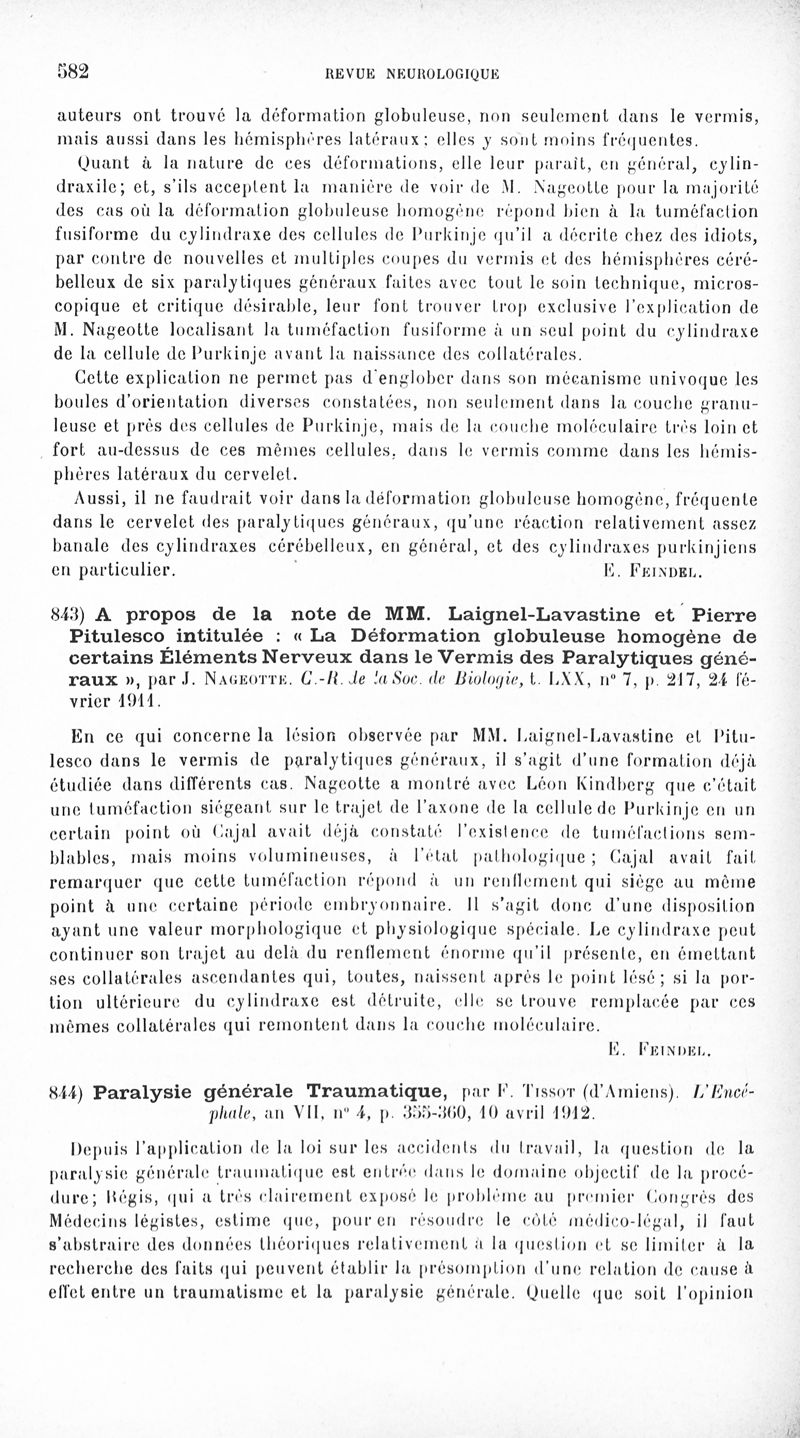 582 REVUE NEUROLOGIQUE

auteurs ont trouvé la déformation globuleuse, non seulement dans le vermis, mais aussi dans les hémisphères latéraux ; elles y sont moins fréquentes.

Quant à la nature de ces déformations, elle leur paraît, en général, cylindraxile; et, s'ils acceptent la manière de voir de M. Nageotte pour la majorité des cas où la déformation globuleuse homogène répond bien à la tuméfaction fusiforme du cylindraxe des cellules de Purkinje qu'il a décrite chez des idiots, par contre de nouvelles et multiples coupes du vermis et des hémisphères cérébelleux de six paralytiques généraux faites avec tout le soin technique, microscopique et critique désirable, leur font trouver trop exclusive l'explication de M. Nageotte localisant la tuméfaction fusiforme à un seul point du cylindraxe de la cellule de Purkinje avant la naissance des collatérales.

Cette explication ne permet pas d'englober dans son mécanisme univoque les boules d'orientation diverses constatées, non seulement dans la couche granuleuse et près des cellules de Purkinje, mais de la couche moléculaire très loin et fort au-dessus de ces mêmes cellules, dans le vermis comme dans les hémisphères latéraux du cervelet.

Aussi, il ne faudrait voir dans la déformation globuleuse homogène, fréquente dans le cervelet des paralytiques généraux, qu'une réaction relativement assez banale des cylindraxes cérébelleux, en général, et des cylindraxes purkinjiens en particulier.

E. Feindel.

843) A propos de la note de MM. Laignel-Lavastine et Pierre Pitulesco intitulée : « La Déformation globuleuse homogène de certains Éléments Nerveux dans le Vermis des Paralytiques généraux », par J. Nageotte. C.-R. de la Soc. de Biologie, t. LXX, n° 7, p. 217, 24 février 1911.

En ce qui concerne la lésion observée par MM. Laignel-Lavastine et Pitulesco dans le vermis de paralytiques généraux, il s'agit d'une formation déjà étudiée dans différents cas. Nageotte a montré avec Léon Kindberg que c'était une tuméfaction siégeant sur le trajet de l'axone de la cellule de Purkinje en un certain point où Cajal avait déjà constaté l'existence de tuméfactions semblables, mais moins volumineuses, à l'état pathologique ; Cajal avait fait remarquer que cette tuméfaction répond à un renflement qui siège au même point à une certaine période embryonnaire. Il s'agit donc d'une disposition ayant une valeur morphologique et physiologique spéciale. Le cylindraxe peut continuer son trajet au delà du renflement énorme qu'il présente, en émettant ses collatérales ascendantes qui, toutes, naissent après le point lésé ; si la portion ultérieure du cylindraxe est détruite, elle se trouve remplacée par ces mêmes collatérales qui remontent dans la couche moléculaire.

E. Feindel.

844) Paralysie générale Traumatique, par F. Tissot (d'Amiens). L'Encéphale, an VII, n° 4, p. 355-360, 10 avril 1912.

Depuis l'application de la loi sur les accidents du travail, la question de la paralysie générale traumatique est entrée dans le domaine objectif de la procédure; Régis, qui a très clairement exposé le problème au premier Congrès des Médecins légistes, estime que, pour en résoudre le côté médico-légal, il faut s'abstraire des données théoriques relativement à la question et se limiter à la recherche des faits qui peuvent établir la présomption d'une relation de cause à effet entre un traumatisme et la paralysie générale. Quelle que soit l'opinion